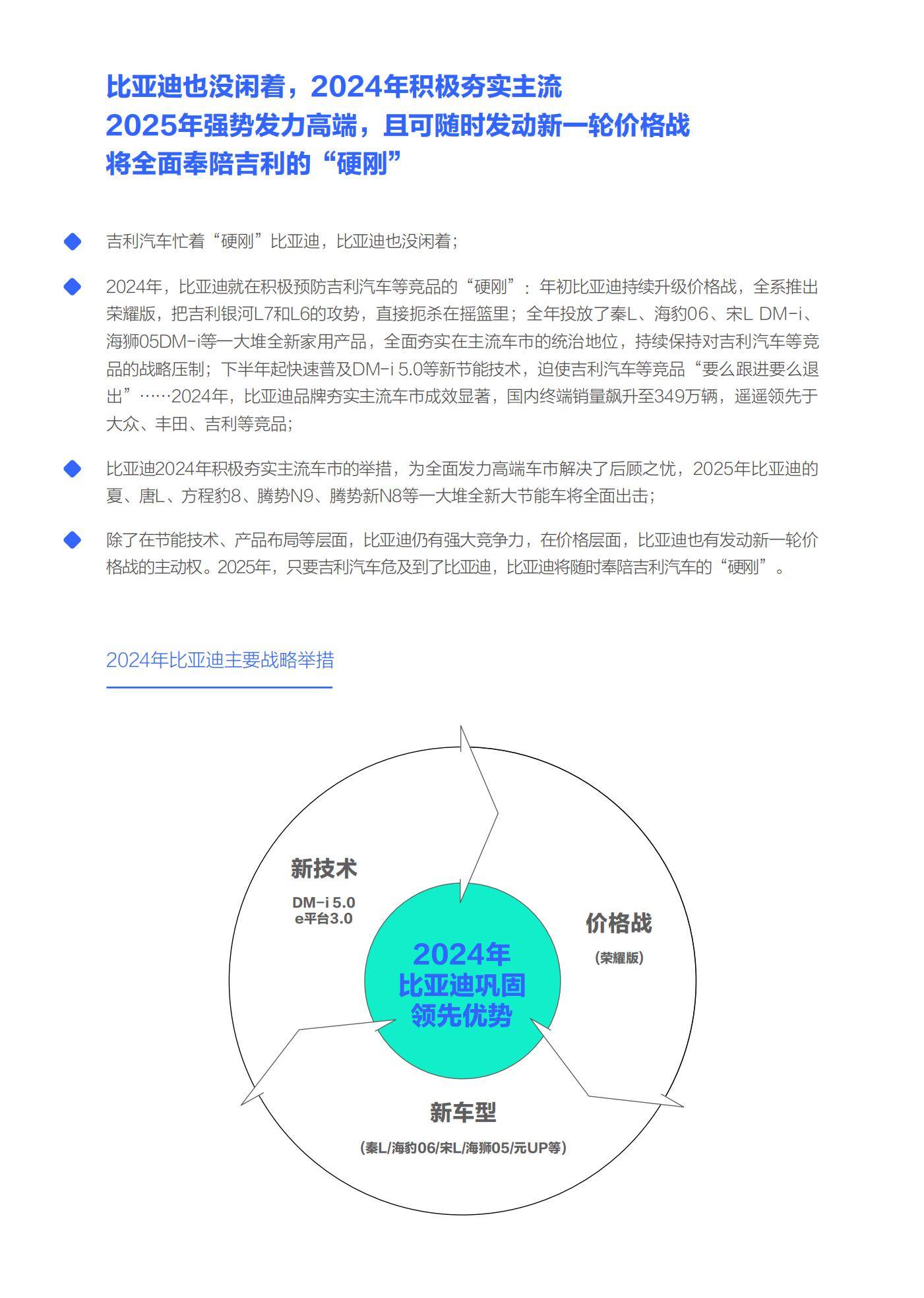 比亚迪也没闲着，2024年积极夯实主流
2025年强势发力高端，且可随时发动新一轮价格战
将全面奉陪吉利的“硬刚”

吉利汽车忙着“硬刚”比亚迪，比亚迪也没闲着；

2024年，比亚迪就在积极预防吉利汽车等竞品的“硬刚”：年初比亚迪持续升级价格战，全系推出荣耀版，把吉利银河L7和L6的攻势，直接扼杀在摇篮里；全年投放了秦L、海豹06、宋L DM-i、海狮05DM-i等一大堆全新家用产品，全面夯实在主流车市的统治地位，持续保持对吉利汽车等竞品的战略压制；下半年起快速普及DM-i 5.0等新节能技术，迫使吉利汽车等竞品“要么跟进要么退出”……2024年，比亚迪品牌夯实主流车市成效显著，国内终端销量飙升至349万辆，遥遥领先于大众、丰田、吉利等竞品；

比亚迪2024年积极夯实主流车市的举措，为全面发力高端车市解决了后顾之忧，2025年比亚迪的夏、唐L、方程豹8、腾势N9、腾势新N8等一大堆全新大节能车将全面出击；

除了在节能技术、产品布局等层面，比亚迪仍有强大竞争力，在价格层面，比亚迪也有发动新一轮价格战的主动权。2025年，只要吉利汽车危及到了比亚迪，比亚迪将随时奉陪吉利汽车的“硬刚”。

2024年比亚迪主要战略举措

新技术
DM-i 5.0
e平台3.0

价格战
(荣耀版)

2024年
比亚迪巩固
领先优势

新车型
(秦L/海豹06/宋L/海狮05/元UP等)